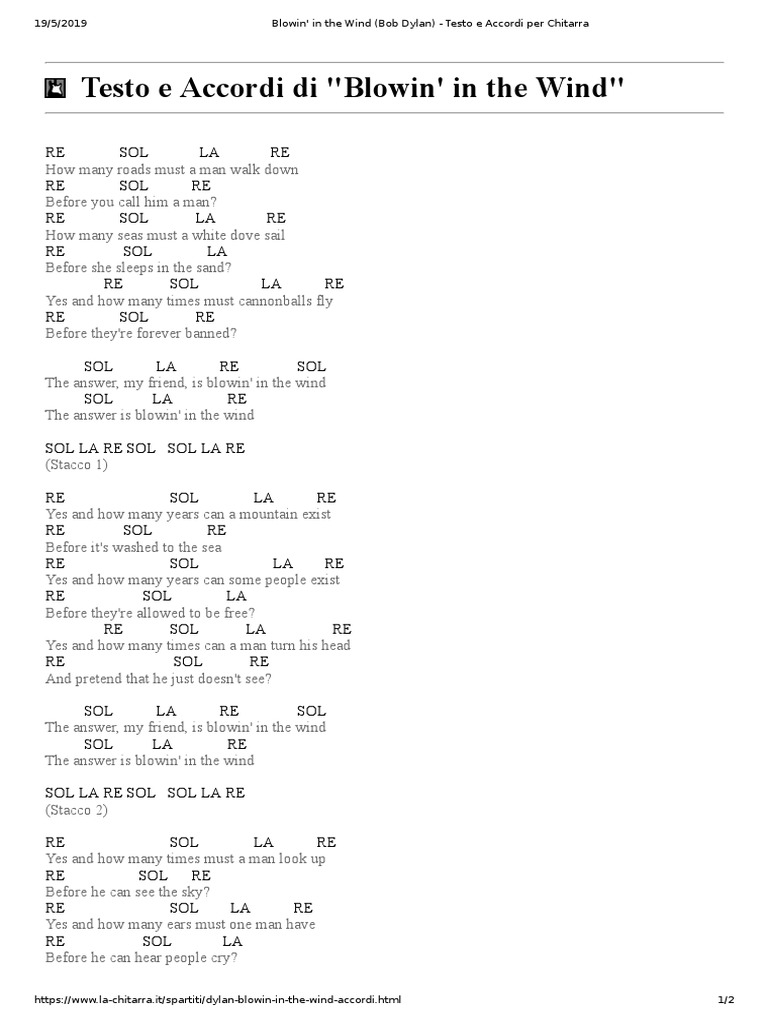 19/5/2019 Blowin' in the Wind (Bob Dylan) - Testo e Accordi per Chitarra

Testo e Accordi di "Blowin' in the Wind"

RE SOL LA RE
How many roads must a man walk down
RE SOL RE
Before you call him a man?
RE SOL LA RE
How many seas must a white dove sail
RE SOL LA
Before she sleeps in the sand?
RE SOL LA RE
Yes and how many times must cannonballs fly
RE SOL RE
Before they're forever banned?

SOL LA RE SOL
The answer, my friend, is blowin' in the wind
SOL LA RE
The answer is blowin' in the wind

SOL LA RE SOL SOL LA RE
(Stacco 1)

RE SOL LA RE
Yes and how many years can a mountain exist
RE SOL RE
Before it's washed to the sea
RE SOL LA RE
Yes and how many years can some people exist
RE SOL LA
Before they're allowed to be free?
RE SOL LA RE
Yes and how many times can a man turn his head
RE SOL RE
And pretend that he just doesn't see?

SOL LA RE SOL
The answer, my friend, is blowin' in the wind
SOL LA RE
The answer is blowin' in the wind

SOL LA RE SOL SOL LA RE
(Stacco 2)

RE SOL LA RE
Yes and how many times must a man look up
RE SOL RE
Before he can see the sky?
RE SOL LA RE
Yes and how many ears must one man have
RE SOL LA
Before he can hear people cry?

https://www.la-chitarra.it/spartiti/dylan-blowin-in-the-wind-accordi.html 1/2